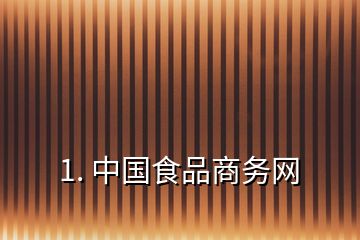 1. 中国食品商务网